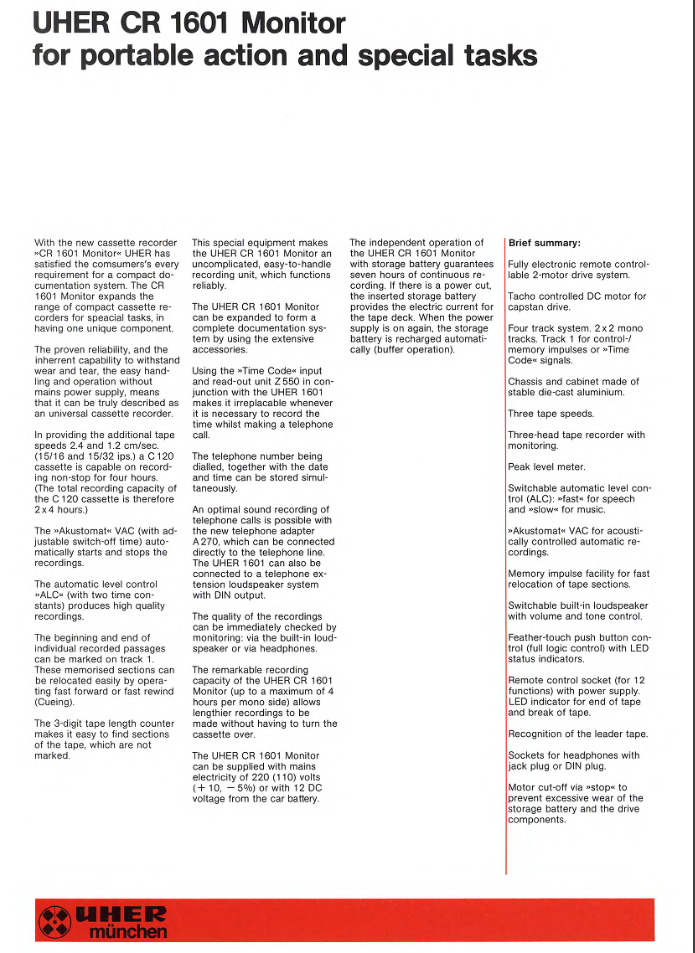 UHER CR 1601 Monitor
for portable action and special tasks

With the new cassette recorder »CR 1601 Monitor« UHER has satisfied the comsumers's every requirement for a compact documentation system. The CR 1601 Monitor expands the range of compact cassette recorders for speacial tasks, in having one unique component.

The proven reliability, and the inherrent capability to withstand wear and tear, the easy handling and operation without mains power supply, means that it can be truly described as an universal cassette recorder.

In providing the additional tape speeds 2.4 and 1.2 cm/sec. (15/16 and 15/32 ips.) a C 120 cassette is capable on recording non-stop for four hours. (The total recording capacity of the C 120 cassette is therefore 2 x 4 hours.)

The »Akustomat« VAC (with adjustable switch-off time) automatically starts and stops the recordings.

The automatic level control »ALC« (with two time constants) produces high quality recordings.

The beginning and end of individual recorded passages can be marked on track 1. These memorised sections can be relocated easily by operating fast forward or fast rewind (Cueing).

The 3-digit tape length counter makes it easy to find sections of the tape, which are not marked.

This special equipment makes the UHER CR 1601 Monitor an uncomplicated, easy-to-handle recording unit, which functions reliably.

The UHER CR 1601 Monitor can be expanded to form a complete documentation system by using the extensive accessories.

Using the »Time Code« input and read-out unit Z 550 in conjunction with the UHER 1601 makes it irreplacable whenever it is necessary to record the time whilst making a telephone call.

The telephone number being dialled, together with the date and time can be stored simultaneously.

An optimal sound recording of telephone calls is possible with the new telephone adapter A 270, which can be connected directly to the telephone line. The UHER 1601 can also be connected to a telephone extension loudspeaker system with DIN output.

The quality of the recordings can be immediately checked by monitoring: via the built-in loudspeaker or via headphones.

The remarkable recording capacity of the UHER CR 1601 Monitor (up to a maximum of 4 hours per mono side) allows lengthier recordings to be made without having to turn the cassette over.

The UHER CR 1601 Monitor can be supplied with mains electricity of 220 (110) volts (+ 10, − 5%) or with 12 DC voltage from the car battery.

The independent operation of the UHER CR 1601 Monitor with storage battery guarantees seven hours of continuous recording. If there is a power cut, the inserted storage battery provides the electric current for the tape deck. When the power supply is on again, the storage battery is recharged automatically (buffer operation).

Brief summary:

Fully electronic remote controllable 2-motor drive system.

Tacho controlled DC motor for capstan drive.

Four track system. 2 x 2 mono tracks. Track 1 for control-/memory impulses or »Time Code« signals.

Chassis and cabinet made of stable die-cast aluminium.

Three tape speeds.

Three-head tape recorder with monitoring.

Peak level meter.

Switchable automatic level control (ALC): »fast« for speech and »slow« for music.

»Akustomat« VAC for acoustically controlled automatic recordings.

Memory impulse facility for fast relocation of tape sections.

Switchable built-in loudspeaker with volume and tone control.

Feather-touch push button control (full logic control) with LED status indicators.

Remote control socket (for 12 functions) with power supply. LED indicator for end of tape and break of tape.

Recognition of the leader tape.

Sockets for headphones with jack plug or DIN plug.

Motor cut-off via »stop« to prevent excessive wear of the storage battery and the drive components.

UHER
münchen